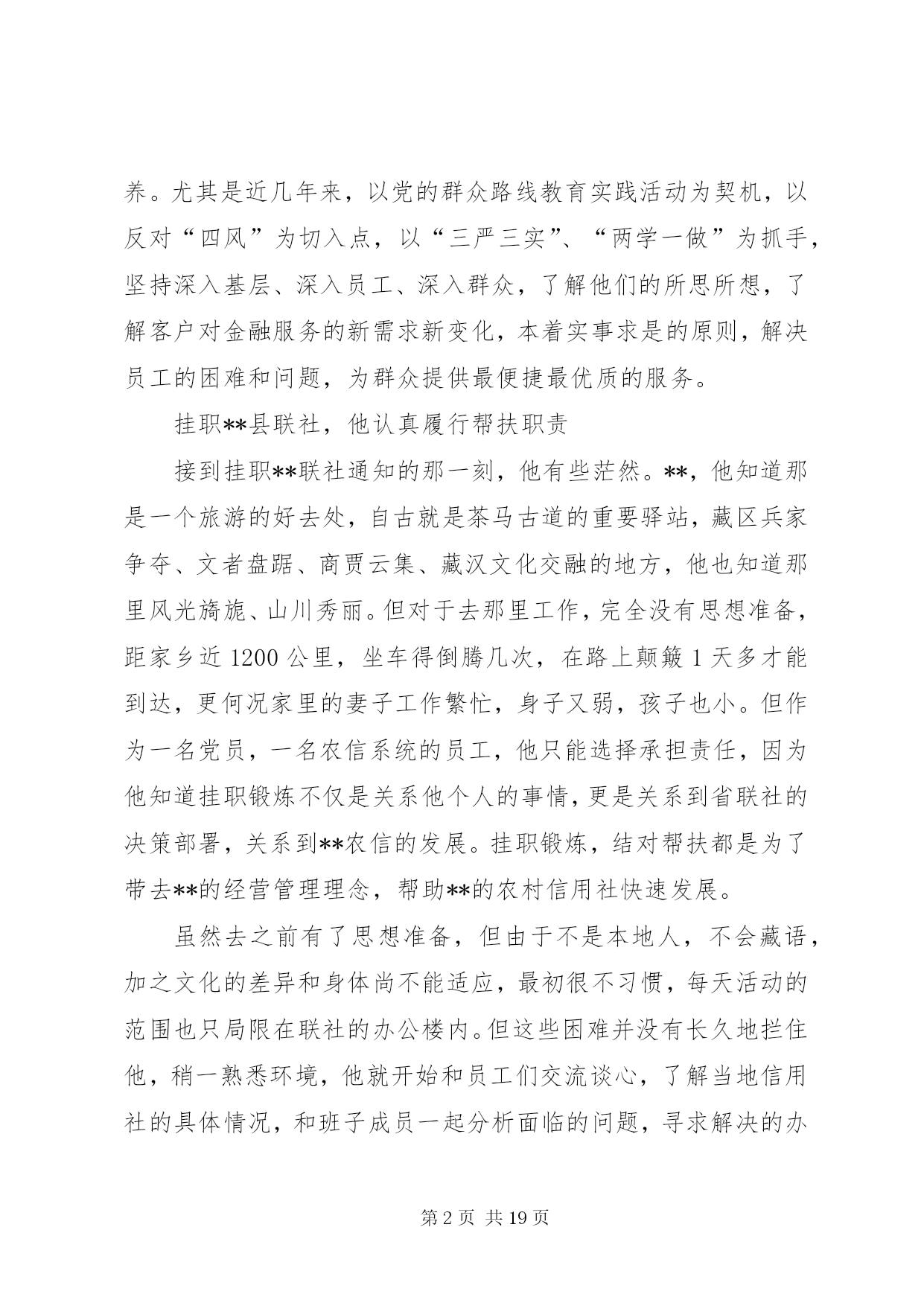 养。尤其是近几年来，以党的群众路线教育实践活动为契机，以反对“四风”为切入点，以“三严三实”、“两学一做”为抓手，坚持深入基层、深入员工、深入群众，了解他们的所思所想，了解客户对金融服务的新需求新变化，本着实事求是的原则，解决员工的困难和问题，为群众提供最便捷最优质的服务。

挂职**县联社，他认真履行帮扶职责

接到挂职**联社通知的那一刻，他有些茫然。**，他知道那是一个旅游的好去处，自古就是茶马古道的重要驿站，藏区兵家争夺、文者盘踞、商贾云集、藏汉文化交融的地方，他也知道那里风光旖旎、山川秀丽。但对于去那里工作，完全没有思想准备，距家乡近 1200 公里，坐车得倒腾几次，在路上颠簸 1 天多才能到达，更何况家里的妻子工作繁忙，身子又弱，孩子也小。但作为一名党员，一名农信系统的员工，他只能选择承担责任，因为他知道挂职锻炼不仅是关系他个人的事情，更是关系到省联社的决策部署，关系到**农信的发展。挂职锻炼，结对帮扶都是为了带去**的经营管理理念，帮助**的农村信用社快速发展。

虽然去之前有了思想准备，但由于不是本地人，不会藏语，加之文化的差异和身体尚不能适应，最初很不习惯，每天活动的范围也只局限在联社的办公楼内。但这些困难并没有长久地拦住他，稍一熟悉环境，他就开始和员工们交流谈心，了解当地信用社的具体情况，和班子成员一起分析面临的问题，寻求解决的办

第 2 页 共 19 页